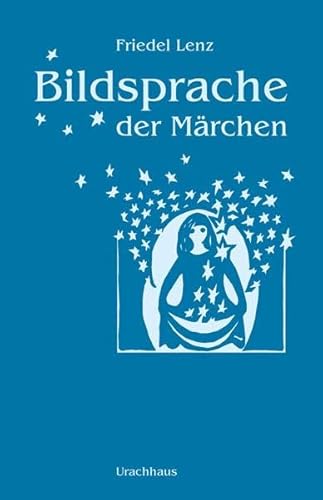 Friedel Lenz

Bildsprache der Märchen

Urachhaus